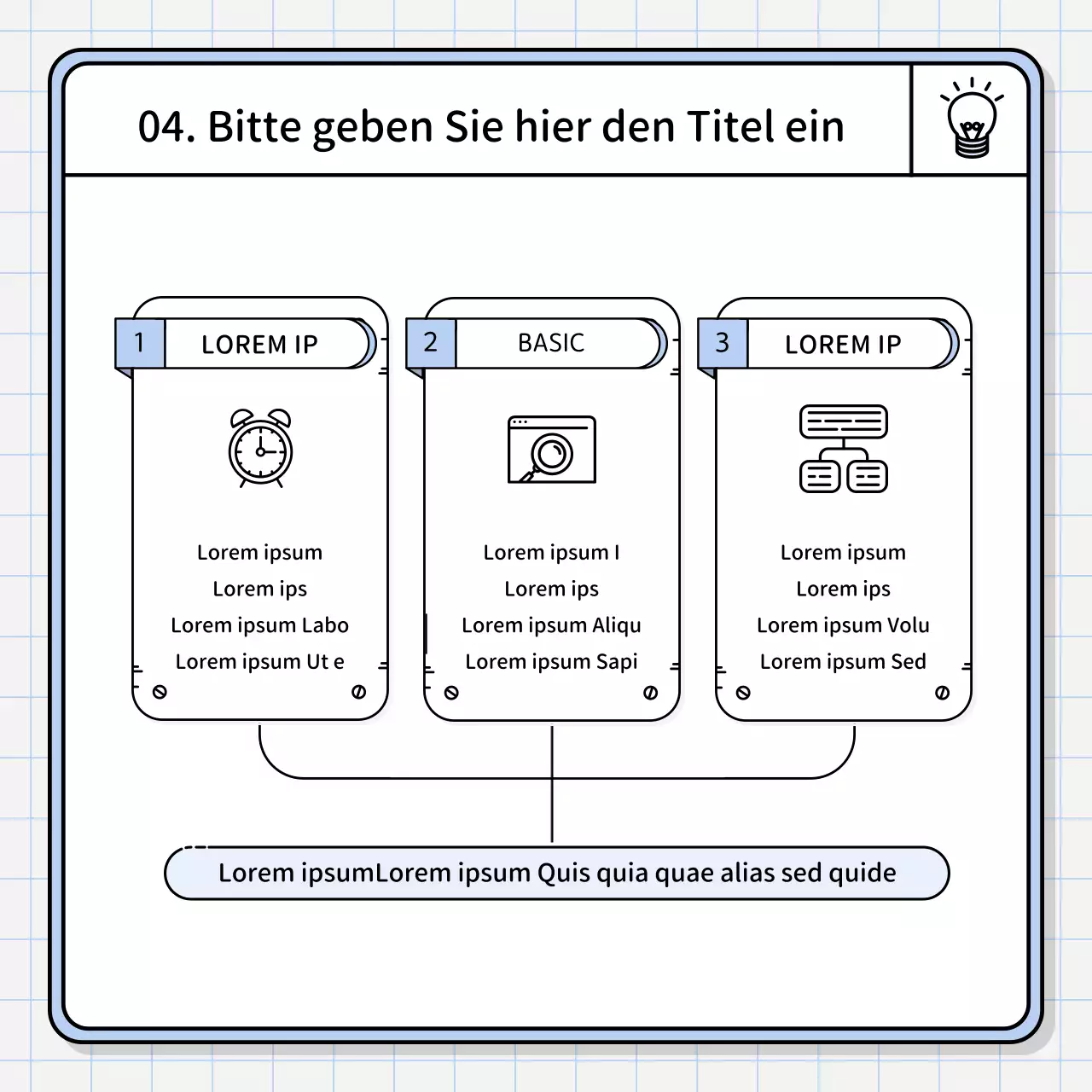 04. Bitte geben Sie hier den Titel ein

1 LOREM IP

Lorem ipsum
Lorem ips
Lorem ipsum Labo
Lorem ipsum Ut e

2 BASIC

Lorem ipsum I
Lorem ips
Lorem ipsum Aliqu
Lorem ipsum Sapi

3 LOREM IP

Lorem ipsum
Lorem ips
Lorem ipsum Volu
Lorem ipsum Sed

Lorem ipsumLorem ipsum Quis quia quae alias sed quide